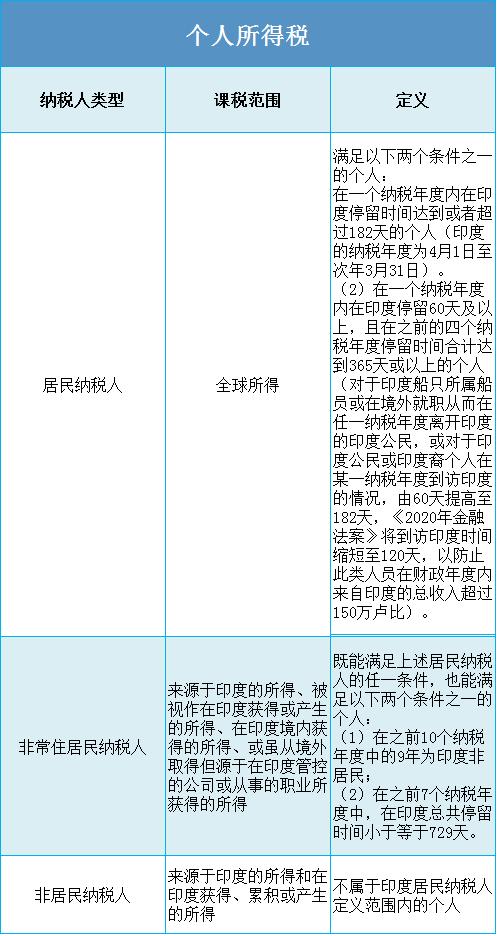 个人所得税

| 纳税人类型 | 课税范围 | 定义 |
|---|---|---|
| 居民纳税人 | 全球所得 | 满足以下两个条件之一的个人：在一个纳税年度内在印度停留时间达到或者超过182天的个人（印度的纳税年度为4月1日至次年3月31日）。（2）在一个纳税年度内在印度停留60天及以上，且在之前的四个纳税年度停留时间合计达到365天或以上的个人（对于印度船只所属船员或在境外就职从而在任一纳税年度离开印度的印度公民，或对于印度公民或印度裔个人在某一纳税年度到访印度的情况，由60天提高至182天，《2020年金融法案》将到访印度时间缩短至120天，以防止此类人员在财政年度内来自印度的总收入超过150万卢比）。 |
| 非常住居民纳税人 | 来源于印度的所得、被视作在印度获得或产生的所得、在印度境内获得的所得、或虽从境外取得但源于在印度管控的公司或从事的职业所获得的所得 | 既能满足上述居民纳税人的任一条件，也能满足以下两个条件之一的个人：（1）在之前10个纳税年度中的9年为印度非居民；（2）在之前7个纳税年度中，在印度总共停留时间小于等于729天。 |
| 非居民纳税人 | 来源于印度的所得和在印度获得、累积或产生的所得 | 不属于印度居民纳税人定义范围内的个人 |